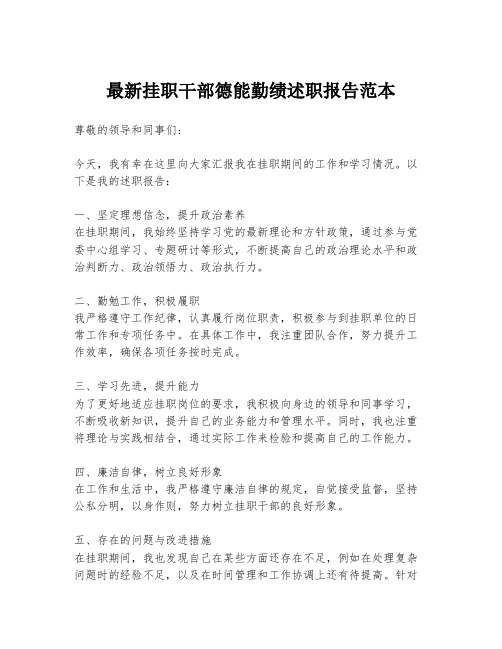 最新挂职干部德能勤绩述职报告范本

尊敬的领导和同事们：

今天，我有幸在这里向大家汇报我在挂职期间的工作和学习情况。以下是我的述职报告：

一、坚定理想信念，提升政治素养
在挂职期间，我始终坚持学习党的最新理论和方针政策，通过参与党委中心组学习、专题研讨等形式，不断提高自己的政治理论水平和政治判断力、政治领悟力、政治执行力。

二、勤勉工作，积极履职
我严格遵守工作纪律，认真履行岗位职责，积极参与到挂职单位的日常工作和专项任务中。在具体工作中，我注重团队合作，努力提升工作效率，确保各项任务按时完成。

三、学习先进，提升能力
为了更好地适应挂职岗位的要求，我积极向身边的领导和同事学习，不断吸收新知识，提升自己的业务能力和管理水平。同时，我也注重将理论与实践相结合，通过实际工作来检验和提高自己的工作能力。

四、廉洁自律，树立良好形象
在工作和生活中，我严格遵守廉洁自律的规定，自觉接受监督，坚持公私分明，以身作则，努力树立挂职干部的良好形象。

五、存在的问题与改进措施
在挂职期间，我也发现自己在某些方面还存在不足，例如在处理复杂问题时的经验不足，以及在时间管理和工作协调上还有待提高。针对